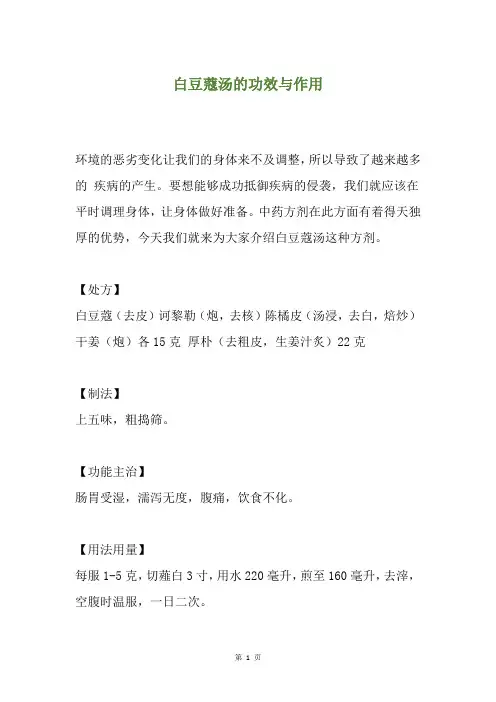 白豆蔻汤的功效与作用

环境的恶劣变化让我们的身体来不及调整，所以导致了越来越多的 疾病的产生。要想能够成功抵御疾病的侵袭，我们就应该在平时调理身体，让身体做好准备。中药方剂在此方面有着得天独厚的优势，今天我们就来为大家介绍白豆蔻汤这种方剂。

【处方】
白豆蔻（去皮）诃黎勒（炮，去核）陈橘皮（汤浸，去白，焙炒）干姜（炮）各 15 克 厚朴（去粗皮，生姜汁炙）22 克

【制法】
上五味，粗捣筛。

【功能主治】
肠胃受湿，濡泻无度，腹痛，饮食不化。

【用法用量】
每服 1-5 克，切薤白 3 寸，用水 220 毫升，煎至 160 毫升，去滓，空腹时温服，一日二次。

第 1 页